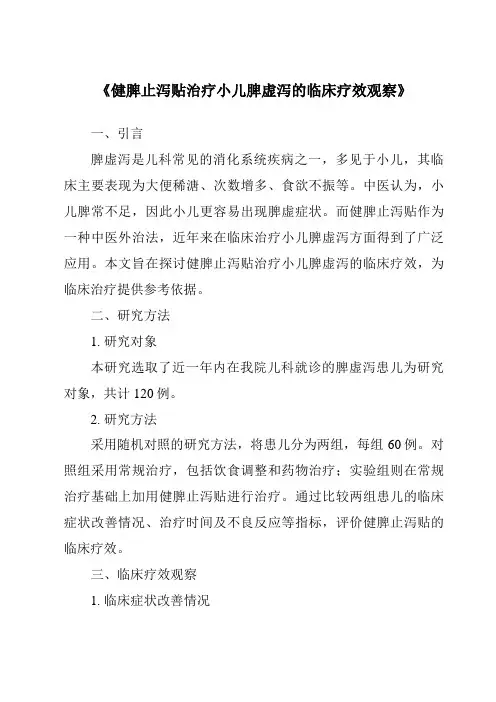 《健脾止泻贴治疗小儿脾虚泻的临床疗效观察》

一、引言

脾虚泻是儿科常见的消化系统疾病之一，多见于小儿，其临床主要表现为大便稀溏、次数增多、食欲不振等。中医认为，小儿脾常不足，因此小儿更容易出现脾虚症状。而健脾止泻贴作为一种中医外治法，近年来在临床治疗小儿脾虚泻方面得到了广泛应用。本文旨在探讨健脾止泻贴治疗小儿脾虚泻的临床疗效，为临床治疗提供参考依据。

二、研究方法

1. 研究对象

本研究选取了近一年内在我院儿科就诊的脾虚泻患儿为研究对象，共计 120 例。

2. 研究方法

采用随机对照的研究方法，将患儿分为两组，每组 60 例。对照组采用常规治疗，包括饮食调整和药物治疗；实验组则在常规治疗基础上加用健脾止泻贴进行治疗。通过比较两组患儿的临床症状改善情况、治疗时间及不良反应等指标，评价健脾止泻贴的临床疗效。

三、临床疗效观察

1. 临床症状改善情况